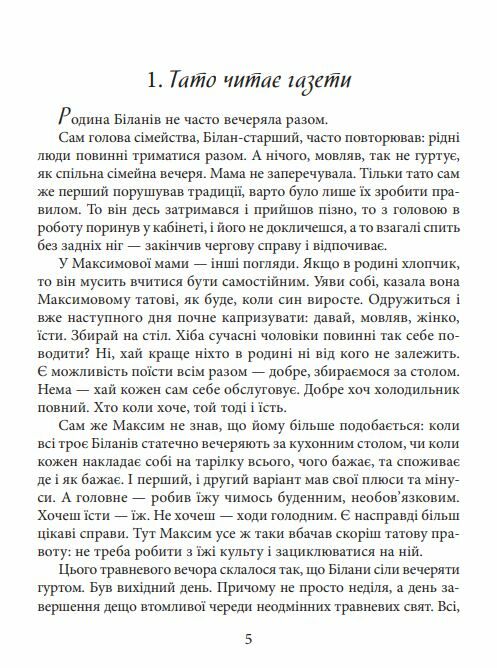 1. Тато читає газети

Родина Біланів не часто вечеряла разом.

Сам голова сімейства, Білан-старший, часто повторював: рідні люди повинні триматися разом. А нічого, мовляв, так не гуртує, як спільна сімейна вечеря. Мама не заперечувала. Тільки тато сам же перший порушував традиції, варто було лише їх зробити правилом. То він десь затримався і прийшов пізно, то з головою в роботу поринув у кабінеті, і його не докличешся, а то взагалі спить без задніх ніг — закінчив чергову справу і відпочиває.

У Максимової мами — інші погляди. Якщо в родині хлопчик, то він мусить вчитися бути самостійним. Уяви собі, казала вона Максимовому татові, як буде, коли син виросте. Одружиться і вже наступного дня почне капризувати: давай, мовляв, жінко, їсти. Збирай на стіл. Хіба сучасні чоловіки повинні так себе поводити? Ні, хай краще ніхто в родині ні від кого не залежить. Є можливість поїсти всім разом — добре, збираємося за столом. Нема — хай кожен сам себе обслуговує. Добре хоч холодильник повний. Хто коли хоче, той тоді і їсть.

Сам же Максим не знав, що йому більше подобається: коли всі троє Біланів статечно вечеряють за кухонним столом, чи коли кожен накладає собі на тарілку всього, чого бажає, та споживає де і як бажає. І перший, і другий варіант мав свої плюси та мінуси. А головне — робив їжу чимось буденним, необов'язковим. Хочеш їсти — їж. Не хочеш — ходи голодним. Є насправді більш цікаві справи. Тут Максим усе ж таки вбачав скоріш татову правоту: не треба робити з їжі культу і зациклюватися на ній.

Цього травневого вечора склалося так, що Білани сіли вечеряти гуртом. Був вихідний день. Причому не просто неділя, а день завершення дещо втомливої череди неодмінних травневих свят. Всі,

5